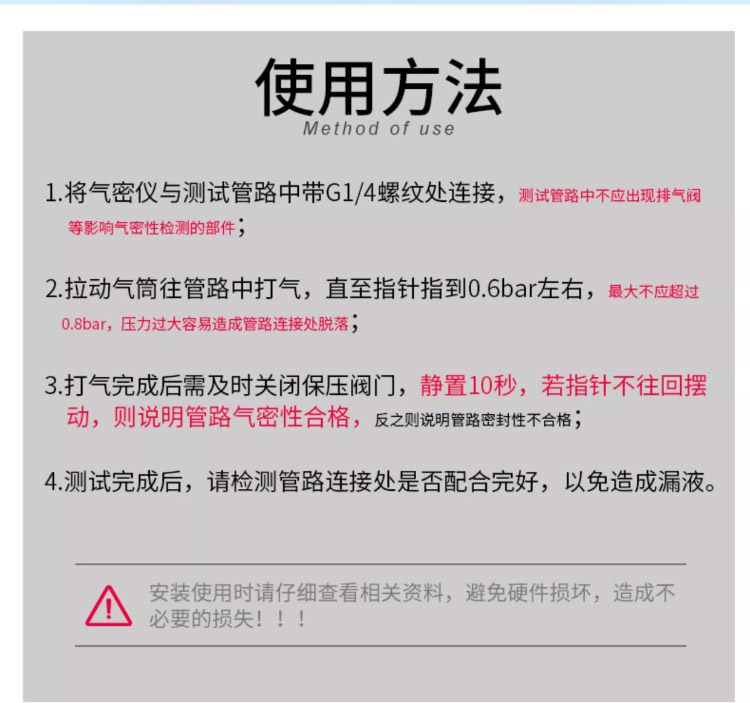 使用方法
Method of use

1.将气密仪与测试管路中带G1/4螺纹处连接，测试管路中不应出现排气阀等影响气密性检测的部件；

2.拉动气筒往管路中打气，直至指针指到0.6bar左右，最大不应超过0.8bar，压力过大容易造成管路连接处脱落；

3.打气完成后需及时关闭保压阀门，静置10秒，若指针不往回摆动，则说明管路气密性合格，反之则说明管路密封性不合格；

4.测试完成后，请检测管路连接处是否配合完好，以免造成漏液。

安装使用时请仔细查看相关资料，避免硬件损坏，造成不必要的损失！！！